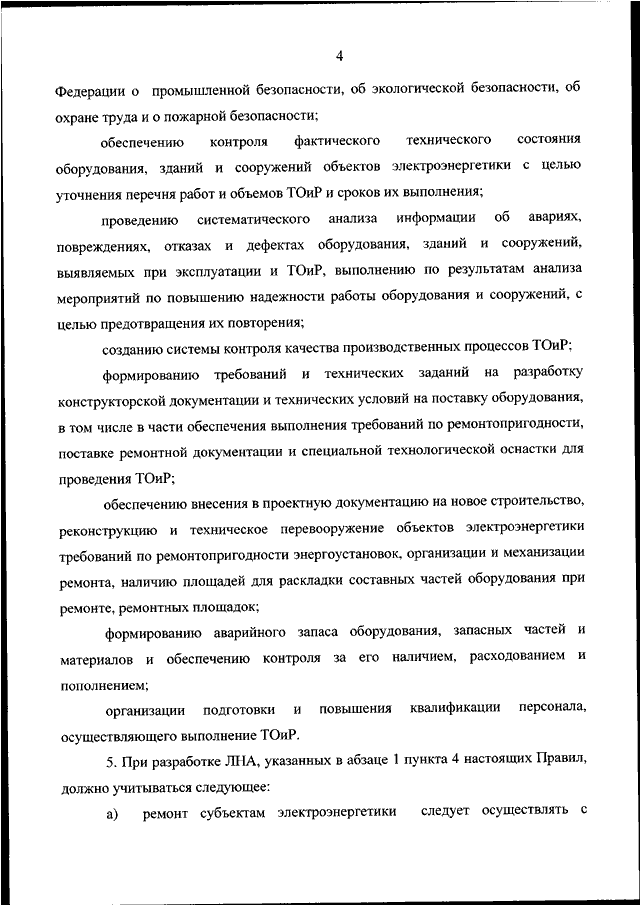 4

Федерации о промышленной безопасности, об экологической безопасности, об охране труда и о пожарной безопасности;

обеспечению контроля фактического технического состояния оборудования, зданий и сооружений объектов электроэнергетики с целью уточнения перечня работ и объемов ТОиР и сроков их выполнения;

проведению систематического анализа информации об авариях, повреждениях, отказах и дефектах оборудования, зданий и сооружений, выявляемых при эксплуатации и ТОиР, выполнению по результатам анализа мероприятий по повышению надежности работы оборудования и сооружений, с целью предотвращения их повторения;

созданию системы контроля качества производственных процессов ТОиР;

формированию требований и технических заданий на разработку конструкторской документации и технических условий на поставку оборудования, в том числе в части обеспечения выполнения требований по ремонтопригодности, поставке ремонтной документации и специальной технологической оснастки для проведения ТОиР;

обеспечению внесения в проектную документацию на новое строительство, реконструкцию и техническое перевооружение объектов электроэнергетики требований по ремонтопригодности энергоустановок, организации и механизации ремонта, наличию площадей для раскладки составных частей оборудования при ремонте, ремонтных площадок;

формированию аварийного запаса оборудования, запасных частей и материалов и обеспечению контроля за его наличием, расходованием и пополнением;

организации подготовки и повышения квалификации персонала, осуществляющего выполнение ТОиР.

5. При разработке ЛНА, указанных в абзаце 1 пункта 4 настоящих Правил, должно учитываться следующее:

а) ремонт субъектам электроэнергетики следует осуществлять с